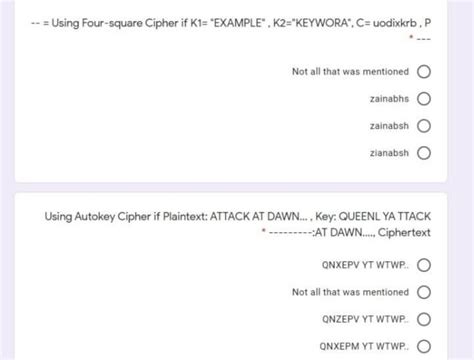 -- = Using Four-square Cipher if K1= "EXAMPLE" , K2="KEYWORA", C= uodixkrb , P
* ---

Not all that was mentioned

zainabhs

zainabsh

zianabsh

Using Autokey Cipher if Plaintext: ATTACK AT DAWN... , Key: QUEENL YA TTACK
* ---------:AT DAWN...., Ciphertext

QNXEPV YT WTWP..

Not all that was mentioned

QNZEPV YT WTWP..

QNXEPM YT WTWP..